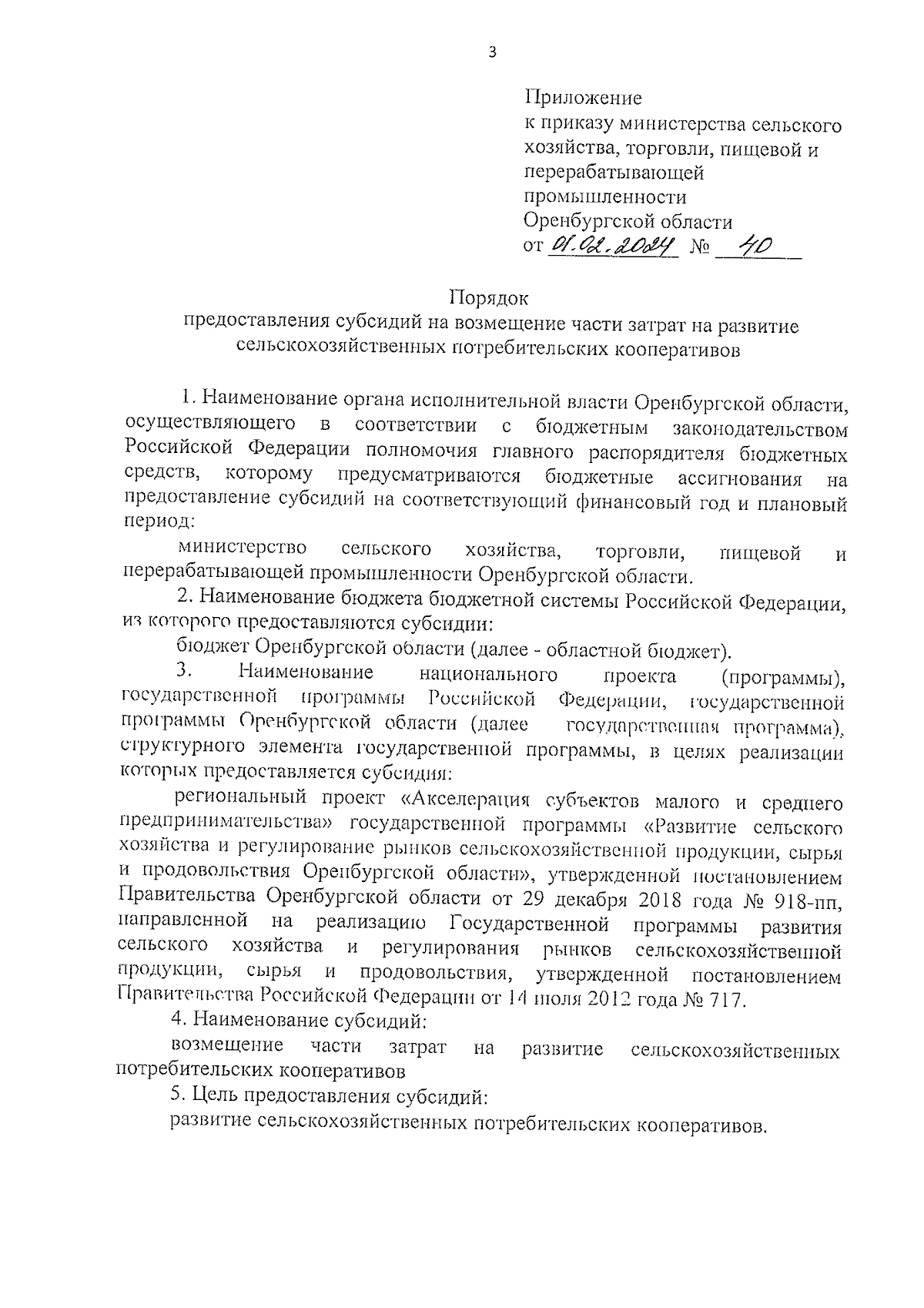 3

Приложение
к приказу министерства сельского хозяйства, торговли, пищевой и перерабатывающей промышленности Оренбургской области
от 01.02.2024 № 40

Порядок
предоставления субсидий на возмещение части затрат на развитие сельскохозяйственных потребительских кооперативов

1. Наименование органа исполнительной власти Оренбургской области, осуществляющего в соответствии с бюджетным законодательством Российской Федерации полномочия главного распорядителя бюджетных средств, которому предусматриваются бюджетные ассигнования на предоставление субсидий на соответствующий финансовый год и плановый период:

министерство сельского хозяйства, торговли, пищевой и перерабатывающей промышленности Оренбургской области.

2. Наименование бюджета бюджетной системы Российской Федерации, из которого предоставляются субсидии:

бюджет Оренбургской области (далее - областной бюджет).

3. Наименование национального проекта (программы), государственной программы Российской Федерации, государственной программы Оренбургской области (далее государственная программа), структурного элемента государственной программы, в целях реализации которых предоставляется субсидия:

региональный проект «Акселерация субъектов малого и среднего предпринимательства» государственной программы «Развитие сельского хозяйства и регулирование рынков сельскохозяйственной продукции, сырья и продовольствия Оренбургской области», утвержденной постановлением Правительства Оренбургской области от 29 декабря 2018 года № 918-пп, направленной на реализацию Государственной программы развития сельского хозяйства и регулирования рынков сельскохозяйственной продукции, сырья и продовольствия, утвержденной постановлением Правительства Российской Федерации от 14 июля 2012 года № 717.

4. Наименование субсидий:

возмещение части затрат на развитие сельскохозяйственных потребительских кооперативов

5. Цель предоставления субсидий:

развитие сельскохозяйственных потребительских кооперативов.